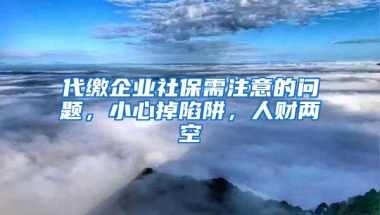 代缴企业社保需注意的问题，小心掉陷阱，人财两空